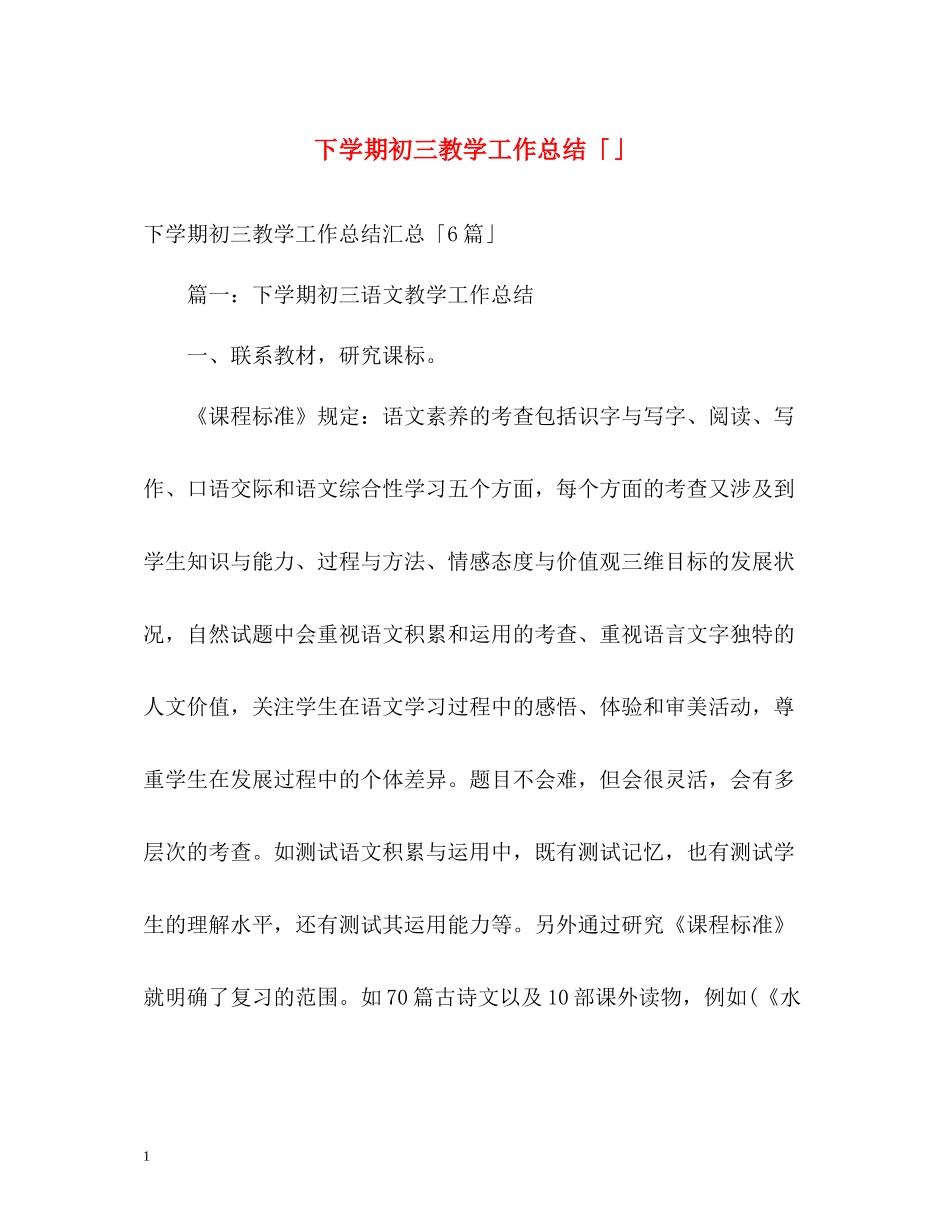 下学期初三教学工作总结「」

下学期初三教学工作总结汇总「6篇」

篇一：下学期初三语文教学工作总结

一、联系教材，研究课标。

《课程标准》规定：语文素养的考查包括识字与写字、阅读、写作、口语交际和语文综合性学习五个方面，每个方面的考查又涉及到学生知识与能力、过程与方法、情感态度与价值观三维目标的发展状况，自然试题中会重视语文积累和运用的考查、重视语言文字独特的人文价值，关注学生在语文学习过程中的感悟、体验和审美活动，尊重学生在发展过程中的个体差异。题目不会难，但会很灵活，会有多层次的考查。如测试语文积累与运用中，既有测试记忆，也有测试学生的理解水平，还有测试其运用能力等。另外通过研究《课程标准》就明确了复习的范围。如70篇古诗文以及10部课外读物，例如(《水

1